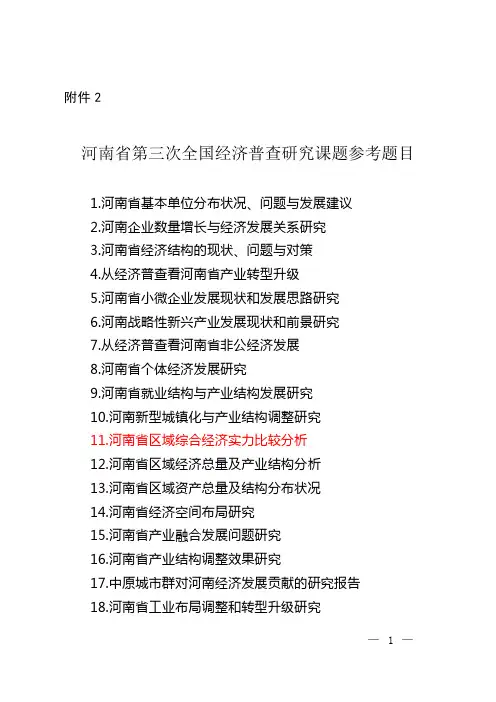 附件 2

河南省第三次全国经济普查研究课题参考题目

1.河南省基本单位分布状况、问题与发展建议
2.河南企业数量增长与经济发展关系研究
3.河南省经济结构的现状、问题与对策
4.从经济普查看河南省产业转型升级
5.河南省小微企业发展现状和发展思路研究
6.河南战略性新兴产业发展现状和前景研究
7.从经济普查看河南省非公经济发展
8.河南省个体经济发展研究
9.河南省就业结构与产业结构发展研究
10.河南新型城镇化与产业结构调整研究
11.河南省区域综合经济实力比较分析
12.河南省区域经济总量及产业结构分析
13.河南省区域资产总量及结构分布状况
14.河南省经济空间布局研究
15.河南省产业融合发展问题研究
16.河南省产业结构调整效果研究
17.中原城市群对河南经济发展贡献的研究报告
18.河南省工业布局调整和转型升级研究

— 1 —